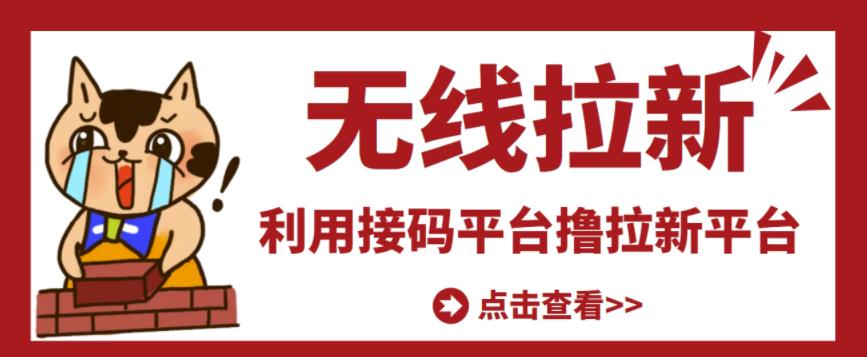 无线拉新

利用接码平台撸拉新平台

点击查看>>